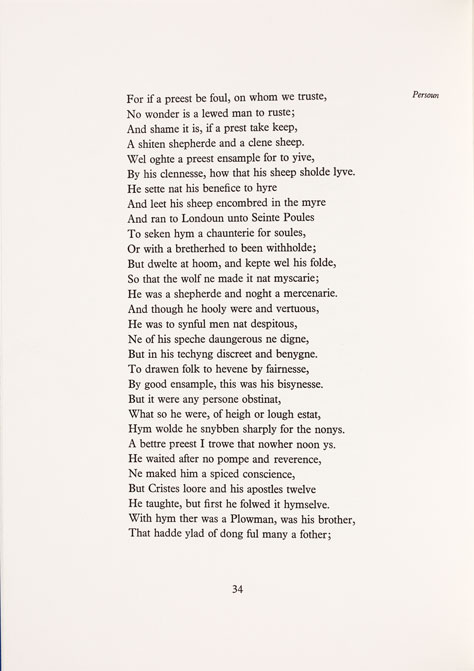 Persoun

For if a preest be foul, on whom we truste,
No wonder is a lewed man to ruste;
And shame it is, if a prest take keep,
A shiten shepherde and a clene sheep.
Wel oghte a preest ensample for to yive,
By his clennesse, how that his sheep sholde lyve.
He sette nat his benefice to hyre
And leet his sheep encombred in the myre
And ran to Londoun unto Seinte Poules
To seken hym a chaunterie for soules,
Or with a bretherhed to been withholde;
But dwelte at hoom, and kepte wel his folde,
So that the wolf ne made it nat myscarie;
He was a shepherde and noght a mercenarie.
And though he hooly were and vertuous,
He was to synful men nat despitous,
Ne of his speche daungerous ne digne,
But in his techyng discreet and benygne.
To drawen folk to hevene by fairnesse,
By good ensample, this was his bisynesse.
But it were any persone obstinat,
What so he were, of heigh or lough estat,
Hym wolde he snybben sharply for the nonys.
A bettre preest I trowe that nowher noon ys.
He waited after no pompe and reverence,
Ne maked him a spiced conscience,
But Cristes loore and his apostles twelve
He taughte, but first he folwed it hymselve.
With hym ther was a Plowman, was his brother,
That hadde ylad of dong ful many a fother;

34